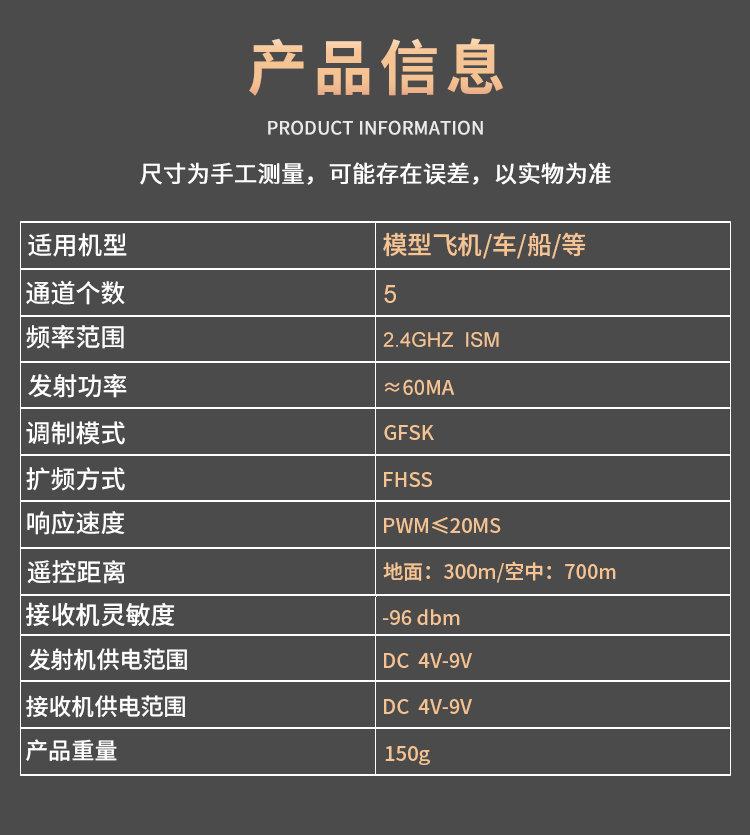 产品信息

PRODUCT INFORMATION

尺寸为手工测量，可能存在误差，以实物为准

| 适用机型 | 模型飞机/车/船/等 |
|---|---|
| 通道个数 | 5 |
| 频率范围 | 2.4GHZ ISM |
| 发射功率 | ≈60MA |
| 调制模式 | GFSK |
| 扩频方式 | FHSS |
| 响应速度 | PWM≤20MS |
| 遥控距离 | 地面：300m/空中：700m |
| 接收机灵敏度 | -96 dbm |
| 发射机供电范围 | DC 4V-9V |
| 接收机供电范围 | DC 4V-9V |
| 产品重量 | 150g |